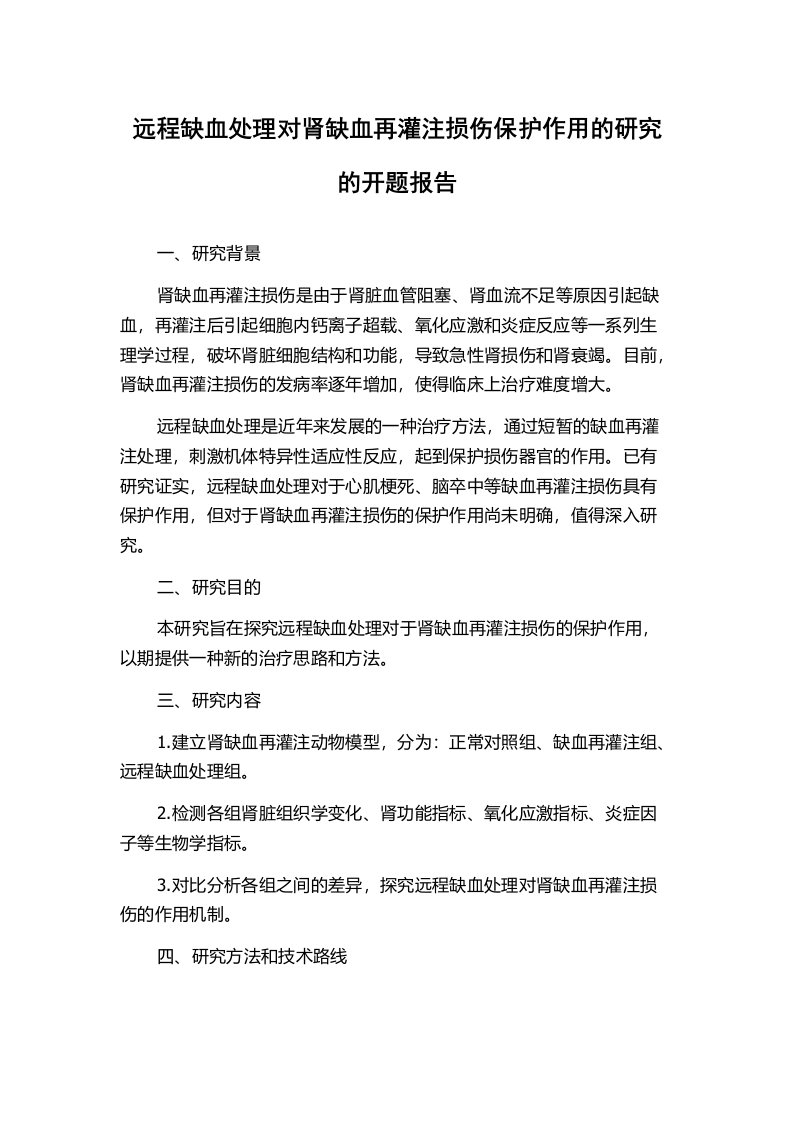 远程缺血处理对肾缺血再灌注损伤保护作用的研究的开题报告

一、研究背景

肾缺血再灌注损伤是由于肾脏血管阻塞、肾血流不足等原因引起缺血，再灌注后引起细胞内钙离子超载、氧化应激和炎症反应等一系列生理学过程，破坏肾脏细胞结构和功能，导致急性肾损伤和肾衰竭。目前，肾缺血再灌注损伤的发病率逐年增加，使得临床上治疗难度增大。

远程缺血处理是近年来发展的一种治疗方法，通过短暂的缺血再灌注处理，刺激机体特异性适应性反应，起到保护损伤器官的作用。已有研究证实，远程缺血处理对于心肌梗死、脑卒中等缺血再灌注损伤具有保护作用，但对于肾缺血再灌注损伤的保护作用尚未明确，值得深入研究。

二、研究目的

本研究旨在探究远程缺血处理对于肾缺血再灌注损伤的保护作用，以期提供一种新的治疗思路和方法。

三、研究内容

1.建立肾缺血再灌注动物模型，分为：正常对照组、缺血再灌注组、远程缺血处理组。

2.检测各组肾脏组织学变化、肾功能指标、氧化应激指标、炎症因子等生物学指标。

3.对比分析各组之间的差异，探究远程缺血处理对肾缺血再灌注损伤的作用机制。

四、研究方法和技术路线